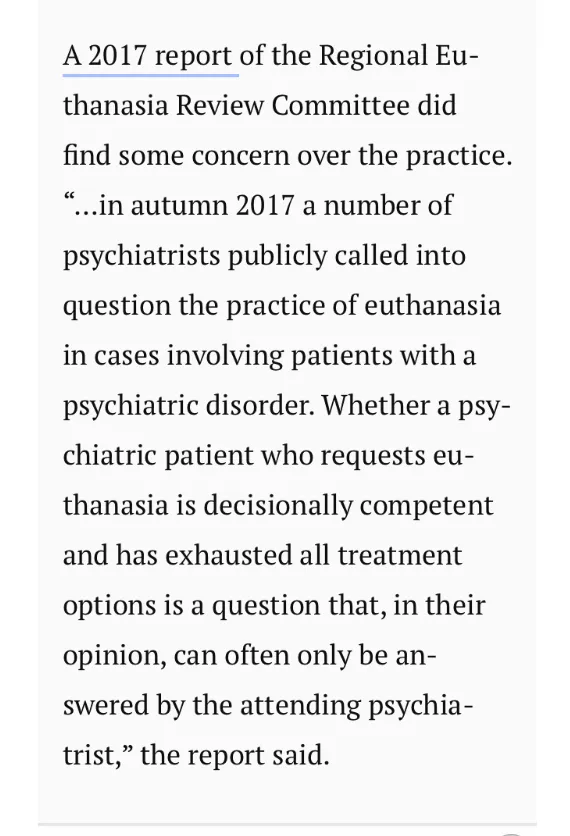 A 2017 report of the Regional Euthanasia Review Committee did find some concern over the practice. “...in autumn 2017 a number of psychiatrists publicly called into question the practice of euthanasia in cases involving patients with a psychiatric disorder. Whether a psychiatric patient who requests euthanasia is decisionally competent and has exhausted all treatment options is a question that, in their opinion, can often only be answered by the attending psychiatrist,” the report said.